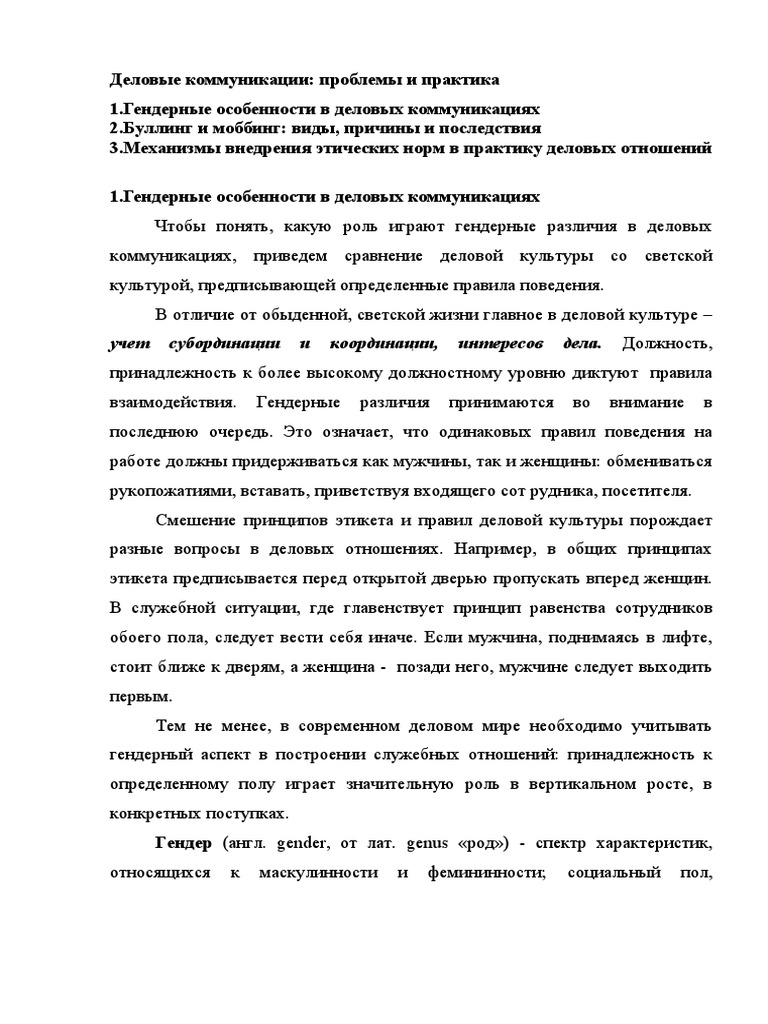 Деловые коммуникации: проблемы и практика

1.Гендерные особенности в деловых коммуникациях
2.Буллинг и моббинг: виды, причины и последствия
3.Механизмы внедрения этических норм в практику деловых отношений

1.Гендерные особенности в деловых коммуникациях

Чтобы понять, какую роль играют гендерные различия в деловых коммуникациях, приведем сравнение деловой культуры со светской культурой, предписывающей определенные правила поведения.

В отличие от обыденной, светской жизни главное в деловой культуре – учет субординации и координации, интересов дела. Должность, принадлежность к более высокому должностному уровню диктуют правила взаимодействия. Гендерные различия принимаются во внимание в последнюю очередь. Это означает, что одинаковых правил поведения на работе должны придерживаться как мужчины, так и женщины: обмениваться рукопожатиями, вставать, приветствуя входящего сот рудника, посетителя.

Смешение принципов этикета и правил деловой культуры порождает разные вопросы в деловых отношениях. Например, в общих принципах этикета предписывается перед открытой дверью пропускать вперед женщин. В служебной ситуации, где главенствует принцип равенства сотрудников обоего пола, следует вести себя иначе. Если мужчина, поднимаясь в лифте, стоит ближе к дверям, а женщина - позади него, мужчине следует выходить первым.

Тем не менее, в современном деловом мире необходимо учитывать гендерный аспект в построении служебных отношений: принадлежность к определенному полу играет значительную роль в вертикальном росте, в конкретных поступках.

Гендер (англ. gender, от лат. genus «род») - спектр характеристик, относящихся к маскулинности и фемининности; социальный пол,